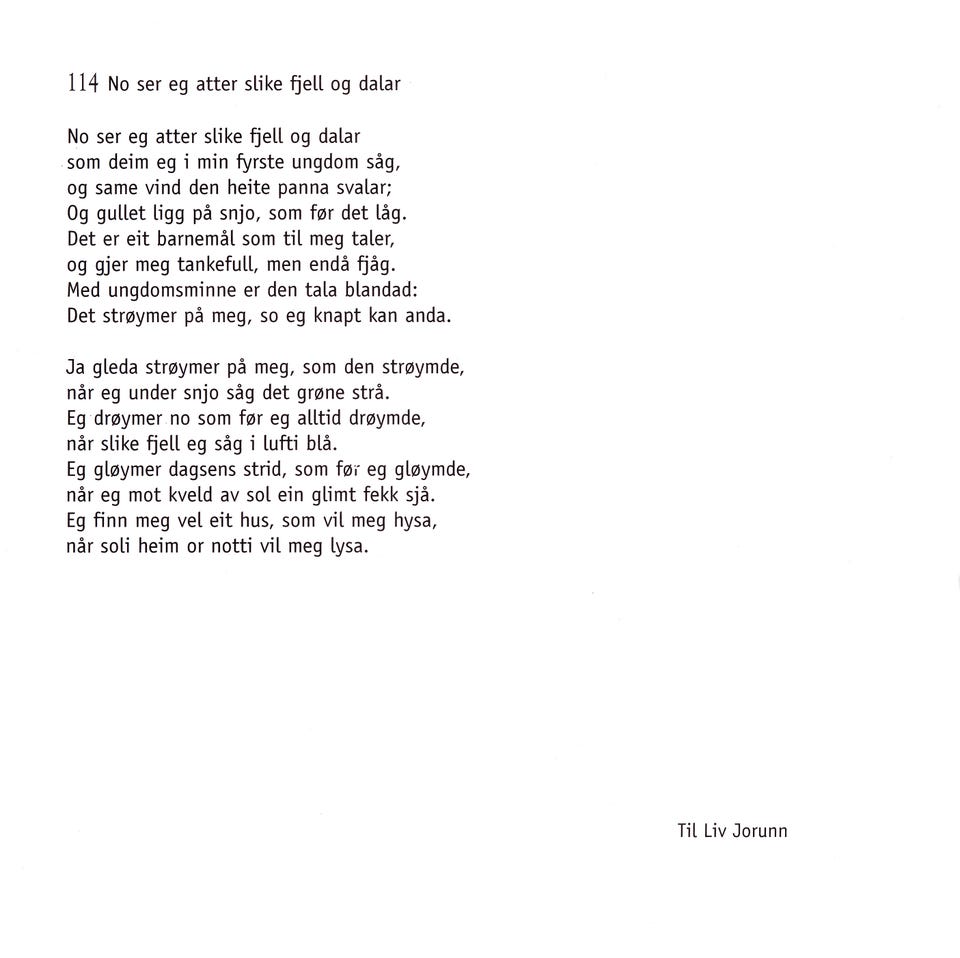 114 No ser eg atter slike fjell og dalar

No ser eg atter slike fjell og dalar
som deim eg i min fyrste ungdom såg,
og same vind den heite panna svalar;
Og gullet ligg på snjo, som før det låg.
Det er eit barnemål som til meg taler,
og gjer meg tankefull, men endå fjåg.
Med ungdomsminne er den tala blandad:
Det strøymer på meg, so eg knapt kan anda.

Ja gleda strøymer på meg, som den strøymde,
når eg under snjo såg det grøne strå.
Eg drøymer no som før eg alltid drøymde,
når slike fjell eg såg i lufti blå.
Eg gløymer dagsens strid, som før eg gløymde,
når eg mot kveld av sol ein glimt fekk sjå.
Eg finn meg vel eit hus, som vil meg hysa,
når soli heim or notti vil meg lysa.

Til Liv Jorunn